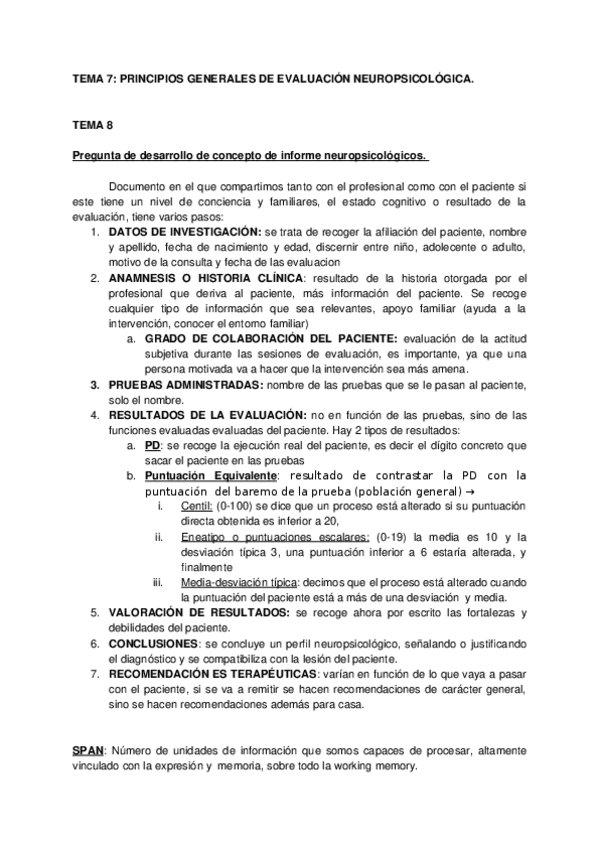 TEMA 7: PRINCIPIOS GENERALES DE EVALUACIÓN NEUROPSICOLÓGICA.

TEMA 8

Pregunta de desarrollo de concepto de informe neuropsicológicos.

Documento en el que compartimos tanto con el profesional como con el paciente si este tiene un nivel de conciencia y familiares, el estado cognitivo o resultado de la evaluación, tiene varios pasos:

1. DATOS DE INVESTIGACIÓN: se trata de recoger la afiliación del paciente, nombre y apellido, fecha de nacimiento y edad, discernir entre niño, adolecente o adulto, motivo de la consulta y fecha de las evaluacion
2. ANAMNESIS O HISTORIA CLÍNICA: resultado de la historia otorgada por el profesional que deriva al paciente, más información del paciente. Se recoge cualquier tipo de información que sea relevantes, apoyo familiar (ayuda a la intervención, conocer el entorno familiar)
   a. GRADO DE COLABORACIÓN DEL PACIENTE: evaluación de la actitud subjetiva durante las sesiones de evaluación, es importante, ya que una persona motivada va a hacer que la intervención sea más amena.
3. PRUEBAS ADMINISTRADAS: nombre de las pruebas que se le pasan al paciente, solo el nombre.
4. RESULTADOS DE LA EVALUACIÓN: no en función de las pruebas, sino de las funciones evaluadas evaluadas del paciente. Hay 2 tipos de resultados:
   a. PD: se recoge la ejecución real del paciente, es decir el dígito concreto que sacar el paciente en las pruebas
   b. Puntuación Equivalente: resultado de contrastar la PD con la puntuación del baremo de la prueba (población general) →
      i. Centil: (0-100) se dice que un proceso está alterado si su puntuación directa obtenida es inferior a 20,
      ii. Eneatipo o puntuaciones escalares: (0-19) la media es 10 y la desviación típica 3, una puntuación inferior a 6 estaría alterada, y finalmente
      iii. Media-desviación típica: decimos que el proceso está alterado cuando la puntuación del paciente está a más de una desviación y media.
5. VALORACIÓN DE RESULTADOS: se recoge ahora por escrito las fortalezas y debilidades del paciente.
6. CONCLUSIONES: se concluye un perfil neuropsicológico, señalando o justificando el diagnóstico y se compatibiliza con la lesión del paciente.
7. RECOMENDACIÓN ES TERAPÉUTICAS: varían en función de lo que vaya a pasar con el paciente, si se va a remitir se hacen recomendaciones de carácter general, sino se hacen recomendaciones además para casa.

SPAN: Número de unidades de información que somos capaces de procesar, altamente vinculado con la expresión y memoria, sobre todo la working memory.